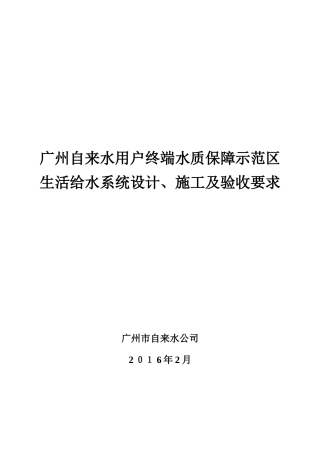 广州自来水用户终端水质保障示范区
生活给水系统设计、施工及验收要求

广州市自来水公司

2016年2月